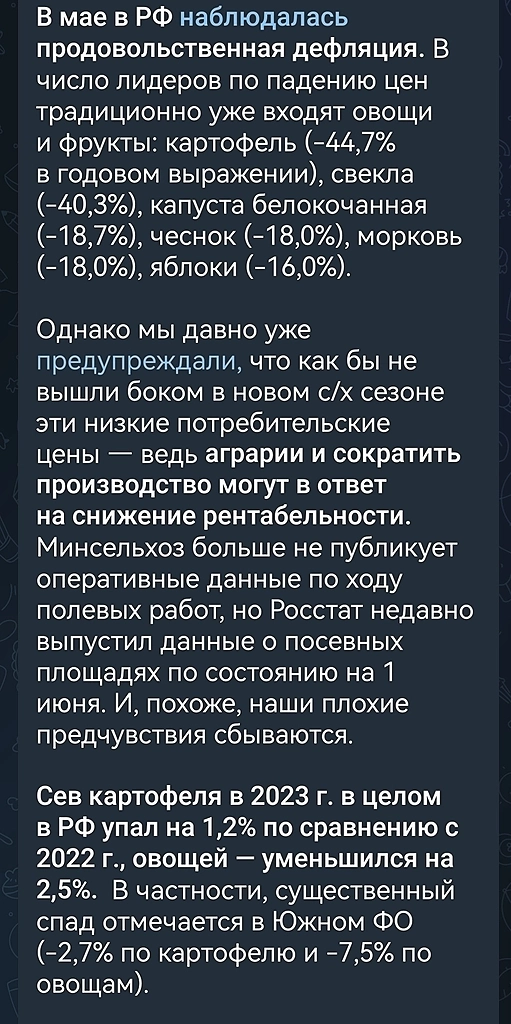 В мае в РФ наблюдалась продовольственная дефляция. В число лидеров по падению цен традиционно уже входят овощи и фрукты: картофель (-44,7% в годовом выражении), свекла (-40,3%), капуста белокочанная (-18,7%), чеснок (-18,0%), морковь (-18,0%), яблоки (-16,0%).

Однако мы давно уже предупреждали, что как бы не вышли боком в новом с/х сезоне эти низкие потребительские цены — ведь аграрии и сократить производство могут в ответ на снижение рентабельности. Минсельхоз больше не публикует оперативные данные по ходу полевых работ, но Росстат недавно выпустил данные о посевных площадях по состоянию на 1 июня. И, похоже, наши плохие предчувствия сбываются.

Сев картофеля в 2023 г. в целом в РФ упал на 1,2% по сравнению с 2022 г., овощей — уменьшился на 2,5%. В частности, существенный спад отмечается в Южном ФО (-2,7% по картофелю и -7,5% по овощам).